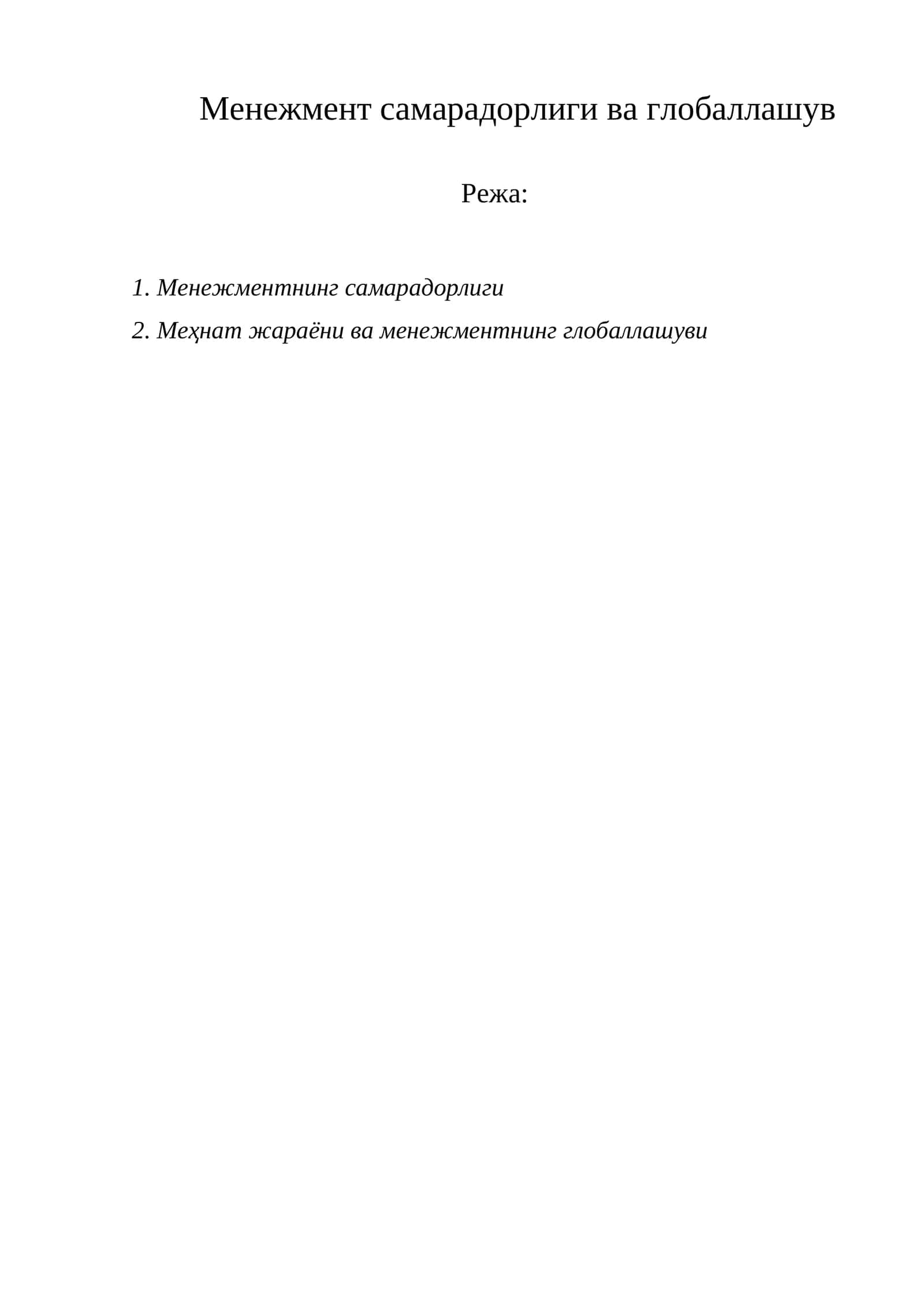 Менежмент самарадорлиги ва глобаллашув

Режа:

1. Менежментнинг самарадорлиги

2. Меҳнат жараёни ва менежментнинг глобаллашуви